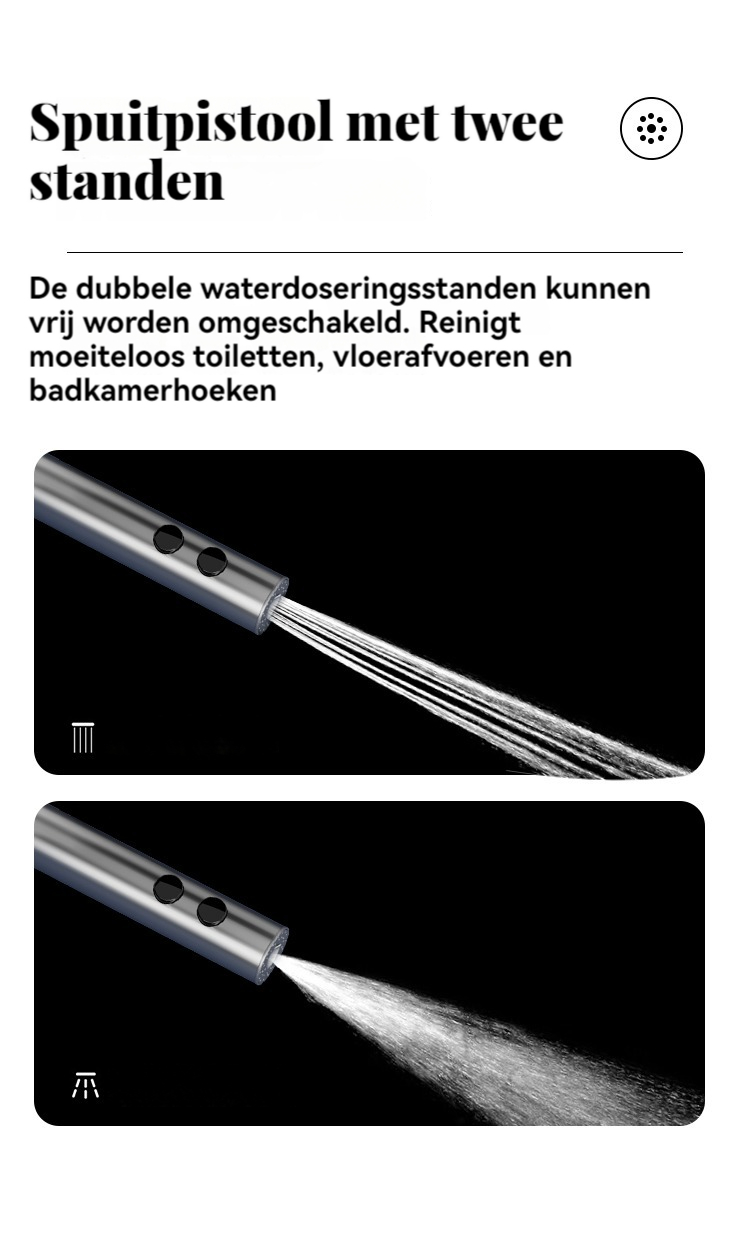 Spuitpistool met twee standen

De dubbele waterdoseringsstanden kunnen vrij worden omgeschakeld. Reinigt moeiteloos toiletten, vloerafvoeren en badkamerhoeken